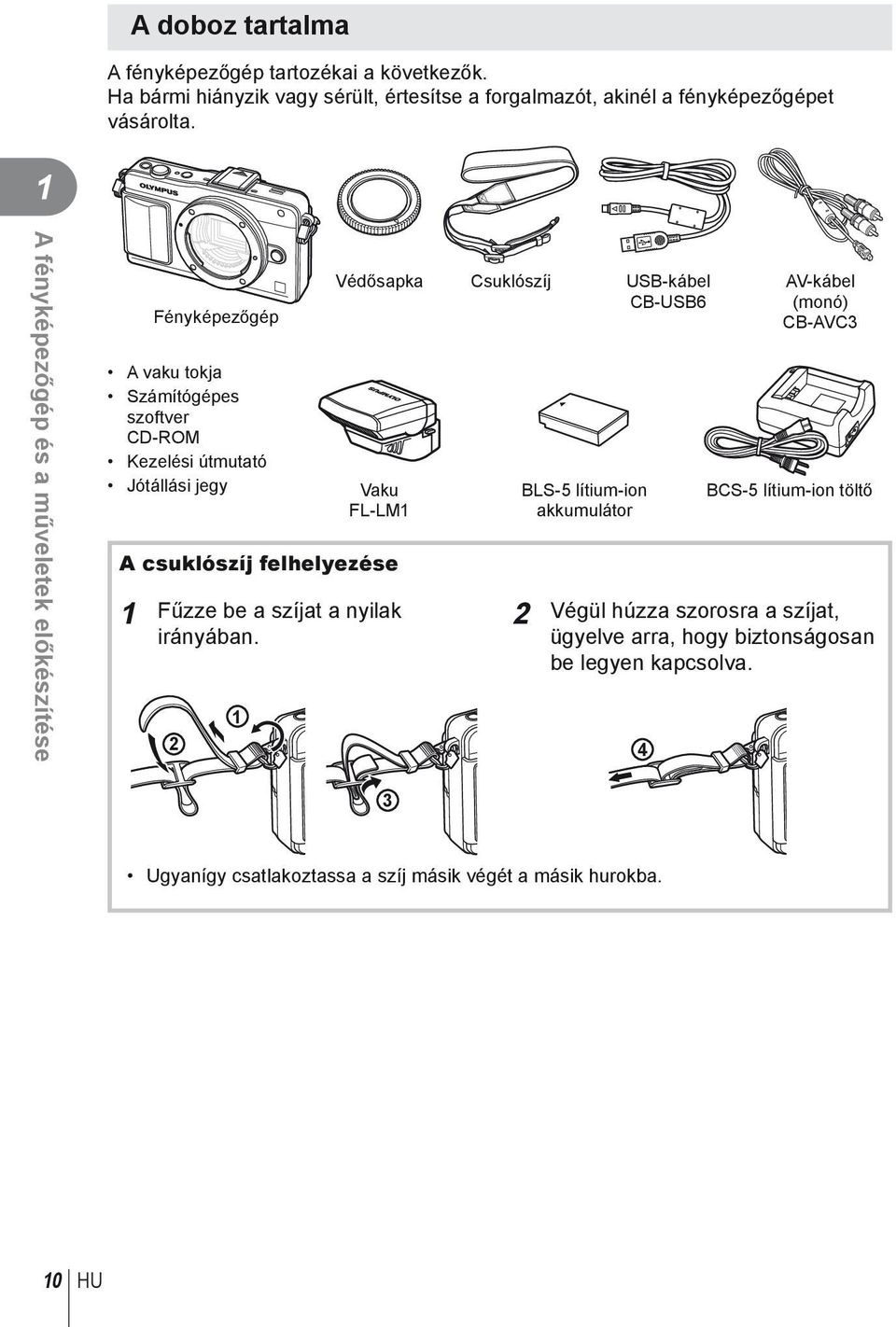 A doboz tartalma

A fényképezőgép tartozékai a következők.
Ha bármi hiányzik vagy sérült, értesítse a forgalmazót, akinél a fényképezőgépet vásárolta.

1

A fényképezőgép és a műveletek előkészítése

OLYMPUS

Fényképezőgép

Védősapka

Csuklószíj

USB-kábel CB-USB6

AV-kábel (monó) CB-AVC3

• A vaku tokja
• Számítógépes szoftver CD-ROM
• Kezelési útmutató
• Jótállási jegy

OLYMPUS

Vaku FL-LM1

BLS-5 lítium-ion akkumulátor

BCS-5 lítium-ion töltő

A csuklószíj felhelyezése

1 Fűzze be a szíjat a nyilak irányában.

2 Végül húzza szorosra a szíjat, ügyelve arra, hogy biztonságosan be legyen kapcsolva.

① ② ③ ④

• Ugyanígy csatlakoztassa a szíj másik végét a másik hurokba.

10 HU